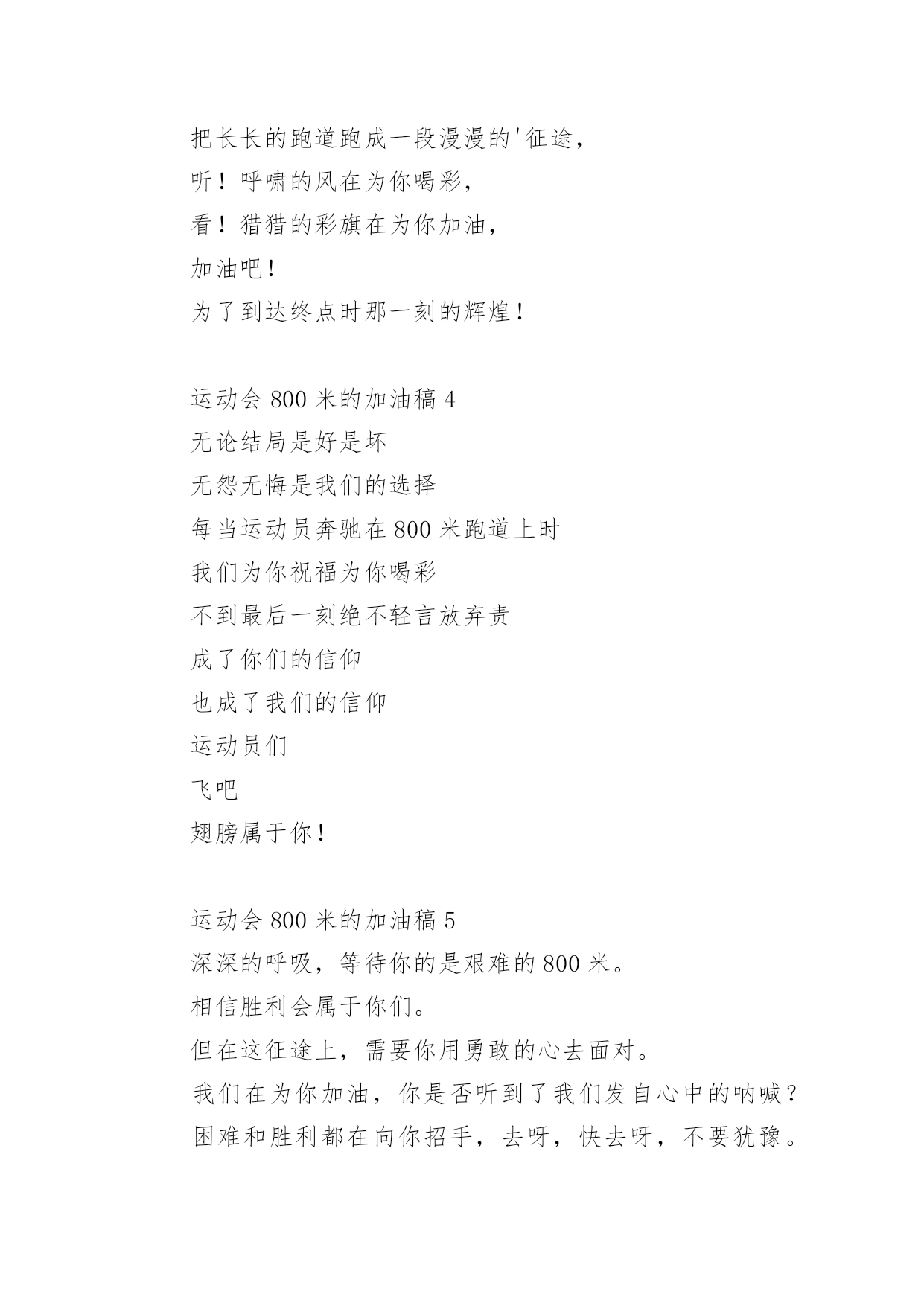 把长长的跑道跑成一段漫漫的'征途，
听！呼啸的风在为你喝彩，
看！猎猎的彩旗在为你加油，
加油吧！
为了到达终点时那一刻的辉煌！

运动会 800 米的加油稿 4
无论结局是好是坏
无怨无悔是我们的选择
每当运动员奔驰在 800 米跑道上时
我们为你祝福为你喝彩
不到最后一刻绝不轻言放弃责
成了你们的信仰
也成了我们的信仰
运动员们
飞吧
翅膀属于你！

运动会 800 米的加油稿 5
深深的呼吸，等待你的是艰难的 800 米。
相信胜利会属于你们。
但在这征途上，需要你用勇敢的心去面对。
我们在为你加油，你是否听到了我们发自心中的呐喊？
困难和胜利都在向你招手，去呀，快去呀，不要犹豫。